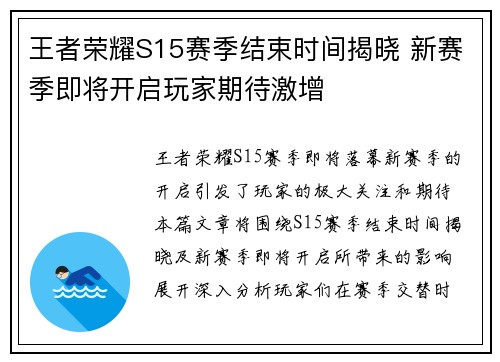 王者荣耀S15赛季结束时间揭晓 新赛季即将开启玩家期待激增

王者荣耀S15赛季即将落幕新赛季的开启引发了玩家的极大关注和期待本篇文章将围绕S15赛季结束时间揭晓及新赛季即将开启所带来的影响展开深入分析玩家们在赛季交替时